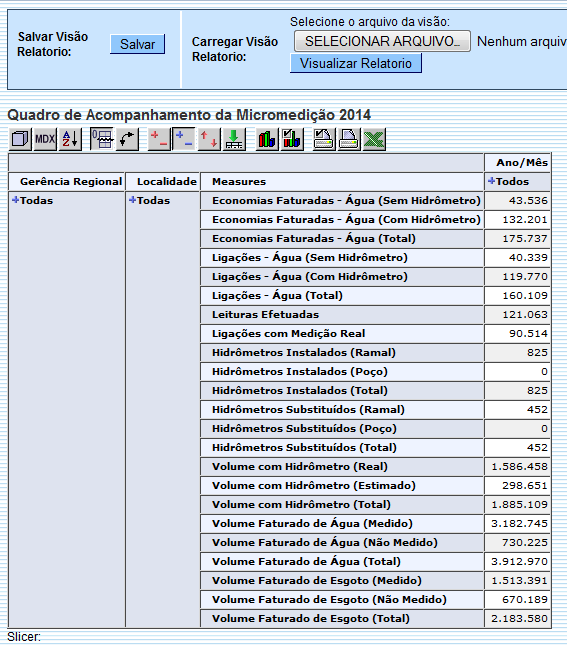 Salvar Visão Relatorio: Salvar

Carregar Visão Relatorio: Selecione o arquivo da visão: SELECIONAR ARQUIVO... Nenhum arquiv

Visualizar Relatorio

Quadro de Acompanhamento da Micromedição 2014

MDX

| | | | Ano/Mês |
|---|---|---|---|
| Gerência Regional | Localidade | Measures | +Todos |
| +Todas | +Todas | Economias Faturadas - Água (Sem Hidrômetro) | 43.536 |
| | | Economias Faturadas - Água (Com Hidrômetro) | 132.201 |
| | | Economias Faturadas - Água (Total) | 175.737 |
| | | Ligações - Água (Sem Hidrômetro) | 40.339 |
| | | Ligações - Água (Com Hidrômetro) | 119.770 |
| | | Ligações - Água (Total) | 160.109 |
| | | Leituras Efetuadas | 121.063 |
| | | Ligações com Medição Real | 90.514 |
| | | Hidrômetros Instalados (Ramal) | 825 |
| | | Hidrômetros Instalados (Poço) | 0 |
| | | Hidrômetros Instalados (Total) | 825 |
| | | Hidrômetros Substituídos (Ramal) | 452 |
| | | Hidrômetros Substituídos (Poço) | 0 |
| | | Hidrômetros Substituídos (Total) | 452 |
| | | Volume com Hidrômetro (Real) | 1.586.458 |
| | | Volume com Hidrômetro (Estimado) | 298.651 |
| | | Volume com Hidrômetro (Total) | 1.885.109 |
| | | Volume Faturado de Água (Medido) | 3.182.745 |
| | | Volume Faturado de Água (Não Medido) | 730.225 |
| | | Volume Faturado de Água (Total) | 3.912.970 |
| | | Volume Faturado de Esgoto (Medido) | 1.513.391 |
| | | Volume Faturado de Esgoto (Não Medido) | 670.189 |
| | | Volume Faturado de Esgoto (Total) | 2.183.580 |

Slicer: